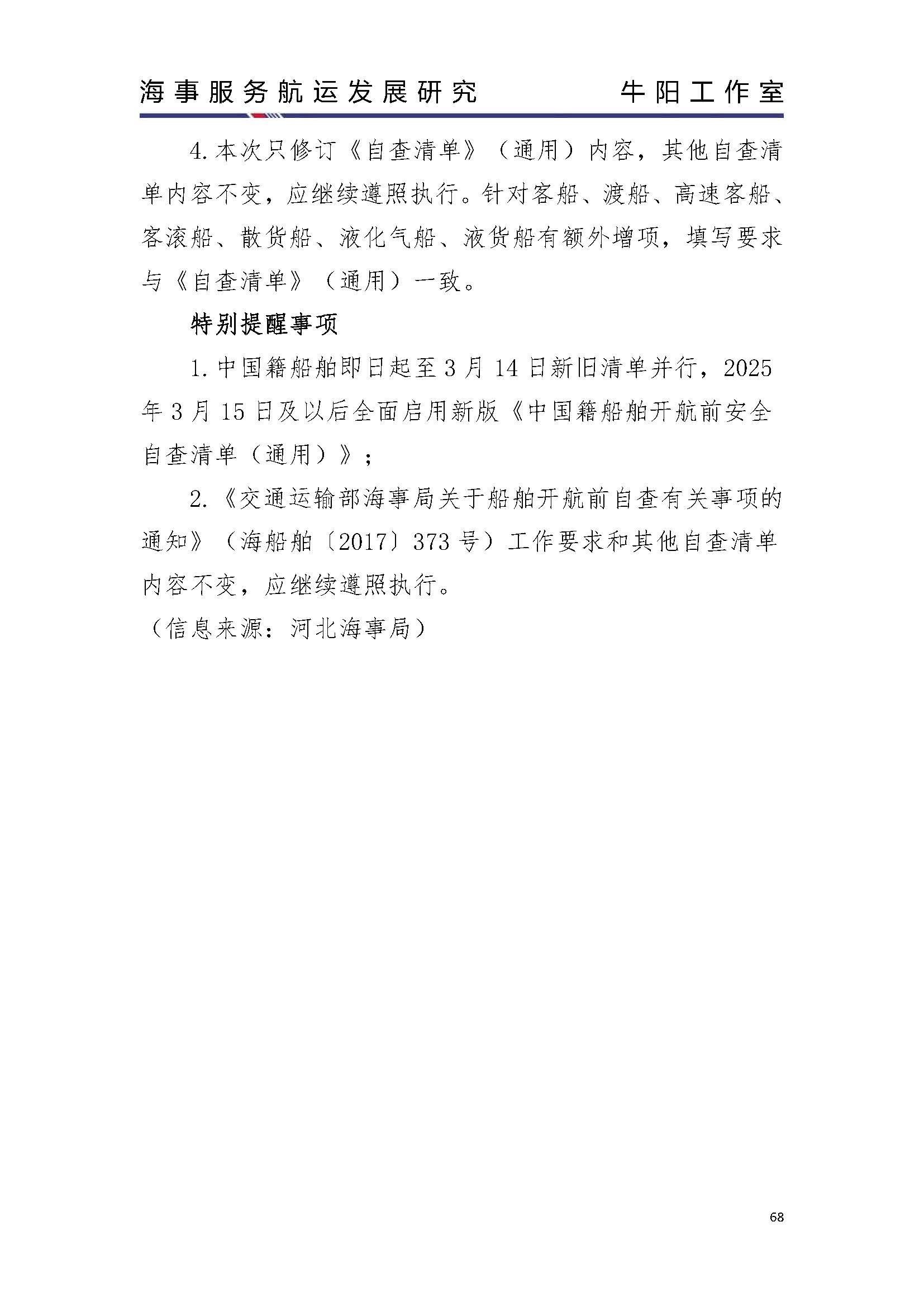 海事服务航运发展研究　　牛阳工作室

4.本次只修订《自查清单》（通用）内容，其他自查清单内容不变，应继续遵照执行。针对客船、渡船、高速客船、客滚船、散货船、液化气船、液货船有额外增项，填写要求与《自查清单》（通用）一致。

特别提醒事项

1.中国籍船舶即日起至3月14日新旧清单并行，2025年3月15日及以后全面启用新版《中国籍船舶开航前安全自查清单（通用）》；

2.《交通运输部海事局关于船舶开航前自查有关事项的通知》（海船舶〔2017〕373号）工作要求和其他自查清单内容不变，应继续遵照执行。

（信息来源：河北海事局）

68